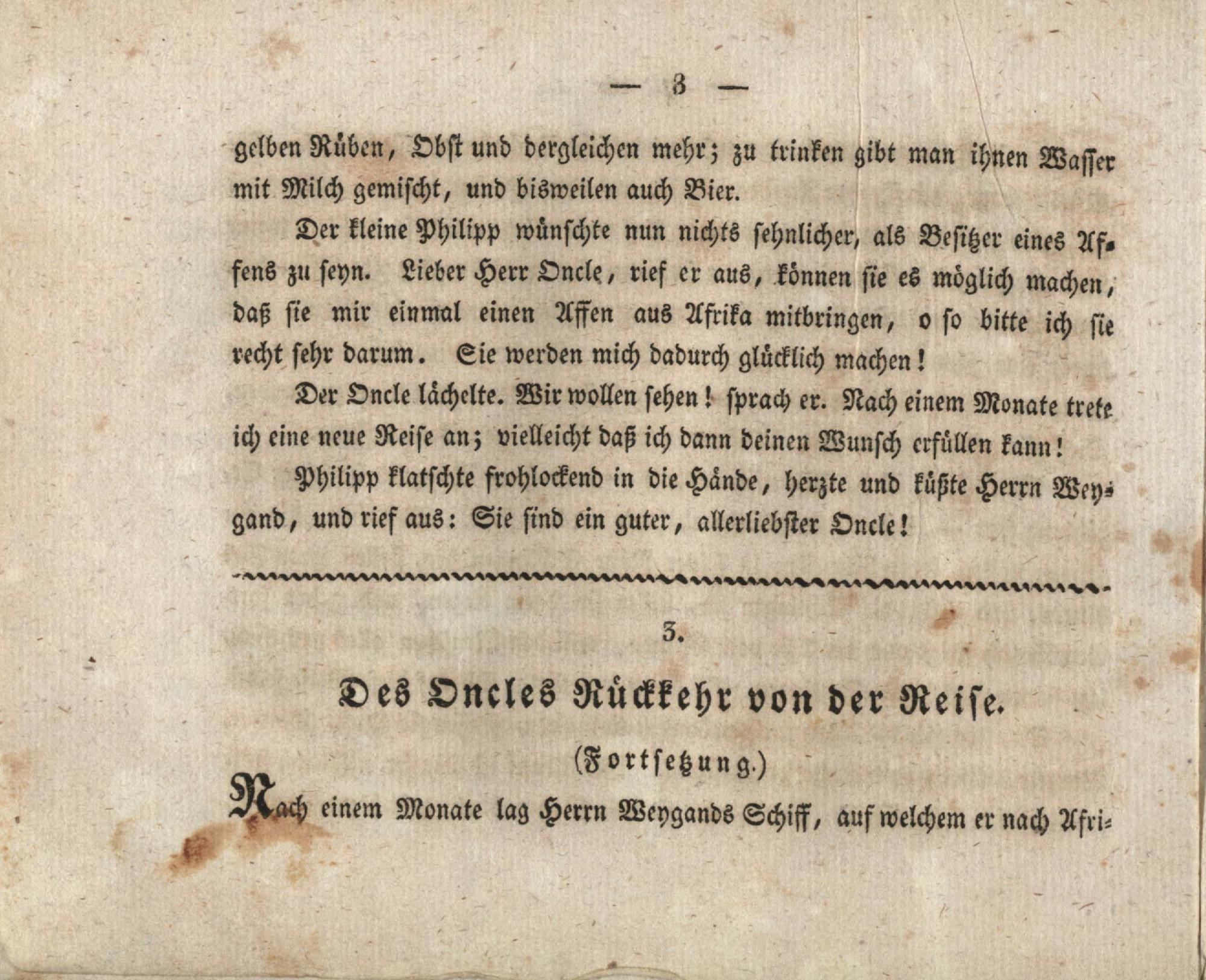 — 3 —

gelben Rüben, Obst und dergleichen mehr; zu trinken gibt man ihnen Wasser mit Milch gemischt, und bisweilen auch Bier.

Der kleine Philipp wünschte nun nichts sehnlicher, als Besitzer eines Affens zu seyn. Lieber Herr Oncle, rief er aus, können sie es möglich machen, daß sie mir einmal einen Affen aus Afrika mitbringen, o so bitte ich sie recht sehr darum. Sie werden mich dadurch glücklich machen!

Der Oncle lächelte. Wir wollen sehen! sprach er. Nach einem Monate trete ich eine neue Reise an; vielleicht daß ich dann deinen Wunsch erfüllen kann!

Philipp klatschte frohlockend in die Hände, herzte und küßte Herrn Weygand, und rief aus: Sie sind ein guter, allerliebster Oncle!

3.

Des Oncles Rückkehr von der Reise.

(Fortsetzung.)

Nach einem Monate lag Herrn Weygands Schiff, auf welchem er nach Afri-